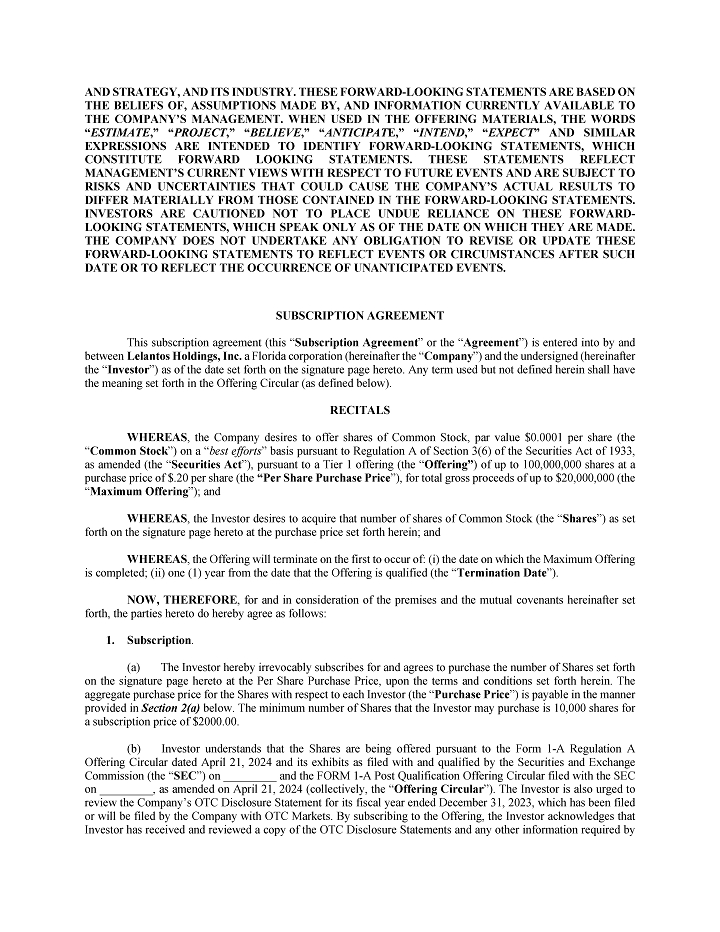 AND STRATEGY, AND ITS INDUSTRY. THESE FORWARD-LOOKING STATEMENTS ARE BASED ON THE BELIEFS OF, ASSUMPTIONS MADE BY, AND INFORMATION CURRENTLY AVAILABLE TO THE COMPANY'S MANAGEMENT. WHEN USED IN THE OFFERING MATERIALS, THE WORDS "ESTIMATE," "PROJECT," "BELIEVE," "ANTICIPATE," "INTEND," "EXPECT" AND SIMILAR EXPRESSIONS ARE INTENDED TO IDENTIFY FORWARD-LOOKING STATEMENTS, WHICH CONSTITUTE FORWARD LOOKING STATEMENTS. THESE STATEMENTS REFLECT MANAGEMENT'S CURRENT VIEWS WITH RESPECT TO FUTURE EVENTS AND ARE SUBJECT TO RISKS AND UNCERTAINTIES THAT COULD CAUSE THE COMPANY'S ACTUAL RESULTS TO DIFFER MATERIALLY FROM THOSE CONTAINED IN THE FORWARD-LOOKING STATEMENTS. INVESTORS ARE CAUTIONED NOT TO PLACE UNDUE RELIANCE ON THESE FORWARD-LOOKING STATEMENTS, WHICH SPEAK ONLY AS OF THE DATE ON WHICH THEY ARE MADE. THE COMPANY DOES NOT UNDERTAKE ANY OBLIGATION TO REVISE OR UPDATE THESE FORWARD-LOOKING STATEMENTS TO REFLECT EVENTS OR CIRCUMSTANCES AFTER SUCH DATE OR TO REFLECT THE OCCURRENCE OF UNANTICIPATED EVENTS.

SUBSCRIPTION AGREEMENT

This subscription agreement (this "Subscription Agreement" or the "Agreement") is entered into by and between Lelantos Holdings, Inc. a Florida corporation (hereinafter the "Company") and the undersigned (hereinafter the "Investor") as of the date set forth on the signature page hereto. Any term used but not defined herein shall have the meaning set forth in the Offering Circular (as defined below).

RECITALS

WHEREAS, the Company desires to offer shares of Common Stock, par value $0.0001 per share (the "Common Stock") on a "best efforts" basis pursuant to Regulation A of Section 3(6) of the Securities Act of 1933, as amended (the "Securities Act"), pursuant to a Tier 1 offering (the "Offering") of up to 100,000,000 shares at a purchase price of $.20 per share (the "Per Share Purchase Price"), for total gross proceeds of up to $20,000,000 (the "Maximum Offering"); and

WHEREAS, the Investor desires to acquire that number of shares of Common Stock (the "Shares") as set forth on the signature page hereto at the purchase price set forth herein; and

WHEREAS, the Offering will terminate on the first to occur of: (i) the date on which the Maximum Offering is completed; (ii) one (1) year from the date that the Offering is qualified (the "Termination Date").

NOW, THEREFORE, for and in consideration of the premises and the mutual covenants hereinafter set forth, the parties hereto do hereby agree as follows:

1. Subscription.

(a) The Investor hereby irrevocably subscribes for and agrees to purchase the number of Shares set forth on the signature page hereto at the Per Share Purchase Price, upon the terms and conditions set forth herein. The aggregate purchase price for the Shares with respect to each Investor (the "Purchase Price") is payable in the manner provided in Section 2(a) below. The minimum number of Shares that the Investor may purchase is 10,000 shares for a subscription price of $2000.00.

(b) Investor understands that the Shares are being offered pursuant to the Form 1-A Regulation A Offering Circular dated April 21, 2024 and its exhibits as filed with and qualified by the Securities and Exchange Commission (the "SEC") on _________ and the FORM 1-A Post Qualification Offering Circular filed with the SEC on _________, as amended on April 21, 2024 (collectively, the "Offering Circular"). The Investor is also urged to review the Company's OTC Disclosure Statement for its fiscal year ended December 31, 2023, which has been filed or will be filed by the Company with OTC Markets. By subscribing to the Offering, the Investor acknowledges that Investor has received and reviewed a copy of the OTC Disclosure Statements and any other information required by